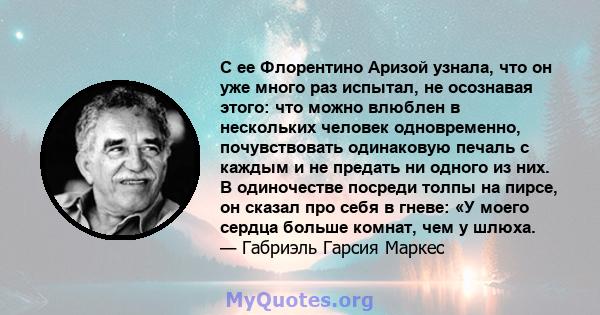 С ее Флорентино Аризой узнала, что он уже много раз испытал, не осознавая этого: что можно влюблен в нескольких человек одновременно, почувствовать одинаковую печаль с каждым и не предать ни одного из них. В одиночестве посреди толпы на пирсе, он сказал про себя в гневе: «У моего сердца больше комнат, чем у шлюха.
— Габриэль Гарсия Маркес

MyQuotes.org